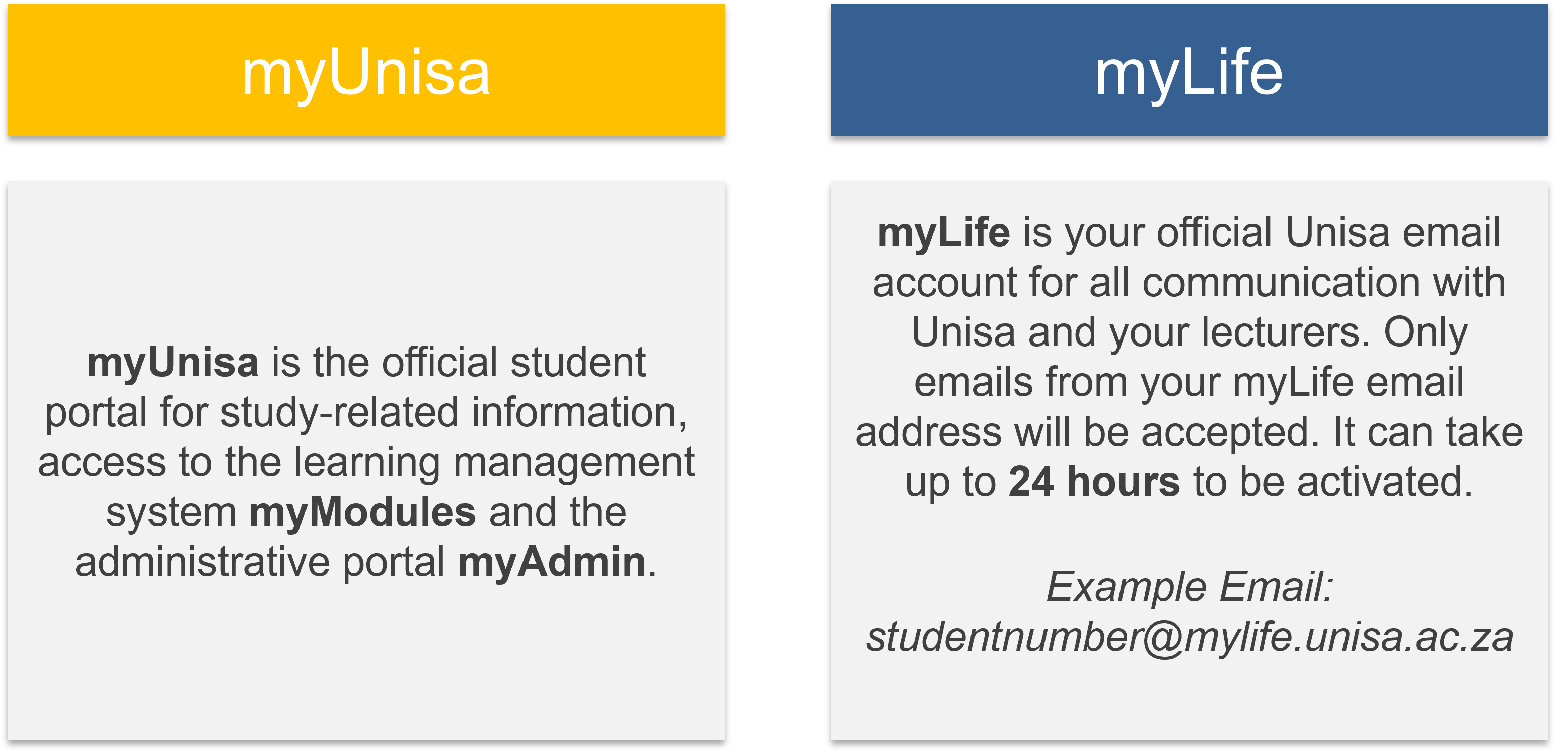 myUnisa

myUnisa is the official student portal for study-related information, access to the learning management system myModules and the administrative portal myAdmin.

myLife

myLife is your official Unisa email account for all communication with Unisa and your lecturers. Only emails from your myLife email address will be accepted. It can take up to 24 hours to be activated.

Example Email: studentnumber@mylife.unisa.ac.za